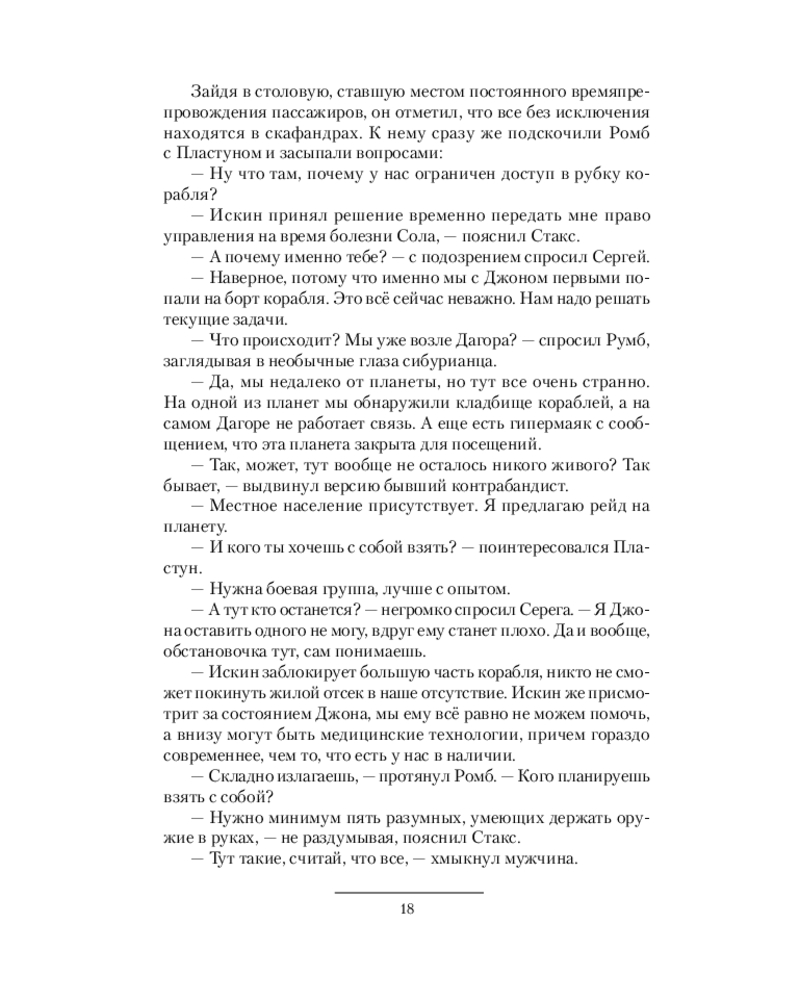 Зайдя в столовую, ставшую местом постоянного времяпрепровождения пассажиров, он отметил, что все без исключения находятся в скафандрах. К нему сразу же подскочили Ромб с Пластуном и засыпали вопросами:

— Ну что там, почему у нас ограничен доступ в рубку корабля?

— Искин принял решение временно передать мне право управления на время болезни Сола, — пояснил Стакс.

— А почему именно тебе? — с подозрением спросил Сергей.

— Наверное, потому что именно мы с Джоном первыми попали на борт корабля. Это всё сейчас неважно. Нам надо решать текущие задачи.

— Что происходит? Мы уже возле Дагора? — спросил Румб, заглядывая в необычные глаза сибурианца.

— Да, мы недалеко от планеты, но тут все очень странно. На одной из планет мы обнаружили кладбище кораблей, а на самом Дагоре не работает связь. А еще есть гипермаяк с сообщением, что эта планета закрыта для посещений.

— Так, может, тут вообще не осталось никого живого? Так бывает, — выдвинул версию бывший контрабандист.

— Местное население присутствует. Я предлагаю рейд на планету.

— И кого ты хочешь с собой взять? — поинтересовался Пластун.

— Нужна боевая группа, лучше с опытом.

— А тут кто останется? — негромко спросил Серега. — Я Джона оставить одного не могу, вдруг ему станет плохо. Да и вообще, обстановочка тут, сам понимаешь.

— Искин заблокирует большую часть корабля, никто не сможет покинуть жилой отсек в наше отсутствие. Искин же присмотрит за состоянием Джона, мы ему всё равно не можем помочь, а внизу могут быть медицинские технологии, причем гораздо современнее, чем то, что есть у нас в наличии.

— Складно излагаешь, — протянул Ромб. — Кого планируешь взять с собой?

— Нужно минимум пять разумных, умеющих держать оружие в руках, — не раздумывая, пояснил Стакс.

— Тут такие, считай, что все, — хмыкнул мужчина.

18